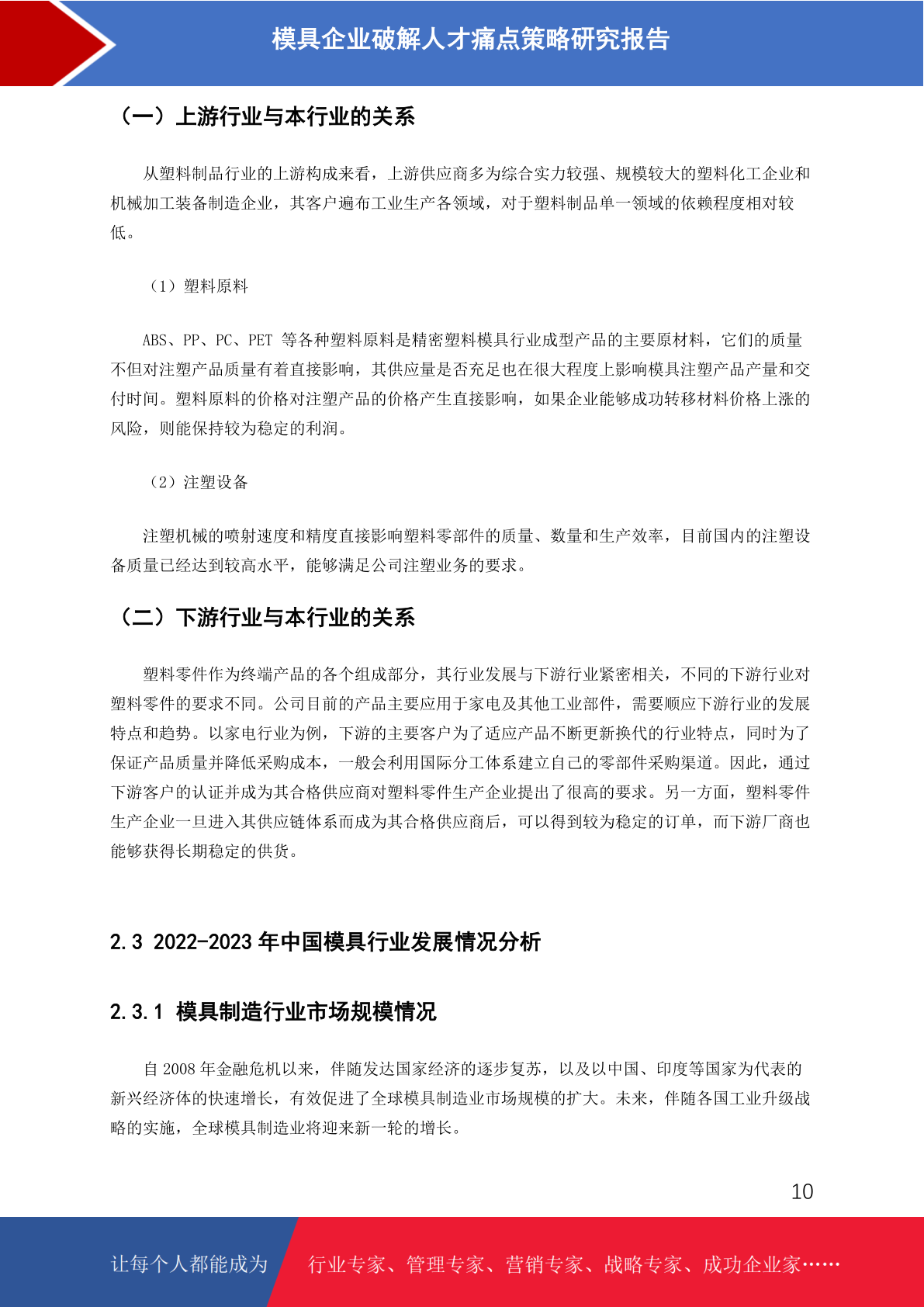 模具企业破解人才痛点策略研究报告

（一）上游行业与本行业的关系

从塑料制品行业的上游构成来看，上游供应商多为综合实力较强、规模较大的塑料化工企业和机械加工装备制造企业，其客户遍布工业生产各领域，对于塑料制品单一领域的依赖程度相对较低。

（1）塑料原料

ABS、PP、PC、PET 等各种塑料原料是精密塑料模具行业成型产品的主要原材料，它们的质量不但对注塑产品质量有着直接影响，其供应量是否充足也在很大程度上影响模具注塑产品产量和交付时间。塑料原料的价格对注塑产品的价格产生直接影响，如果企业能够成功转移材料价格上涨的风险，则能保持较为稳定的利润。

（2）注塑设备

注塑机械的喷射速度和精度直接影响塑料零部件的质量、数量和生产效率，目前国内的注塑设备质量已经达到较高水平，能够满足公司注塑业务的要求。

（二）下游行业与本行业的关系

塑料零件作为终端产品的各个组成部分，其行业发展与下游行业紧密相关，不同的下游行业对塑料零件的要求不同。公司目前的产品主要应用于家电及其他工业部件，需要顺应下游行业的发展特点和趋势。以家电行业为例，下游的主要客户为了适应产品不断更新换代的行业特点，同时为了保证产品质量并降低采购成本，一般会利用国际分工体系建立自己的零部件采购渠道。因此，通过下游客户的认证并成为其合格供应商对塑料零件生产企业提出了很高的要求。另一方面，塑料零件生产企业一旦进入其供应链体系而成为其合格供应商后，可以得到较为稳定的订单，而下游厂商也能够获得长期稳定的供货。

2.3 2022-2023 年中国模具行业发展情况分析

2.3.1 模具制造行业市场规模情况

自 2008 年金融危机以来，伴随发达国家经济的逐步复苏，以及以中国、印度等国家为代表的新兴经济体的快速增长，有效促进了全球模具制造业市场规模的扩大。未来，伴随各国工业升级战略的实施，全球模具制造业将迎来新一轮的增长。

10

让每个人都能成为 行业专家、管理专家、营销专家、战略专家、成功企业家……